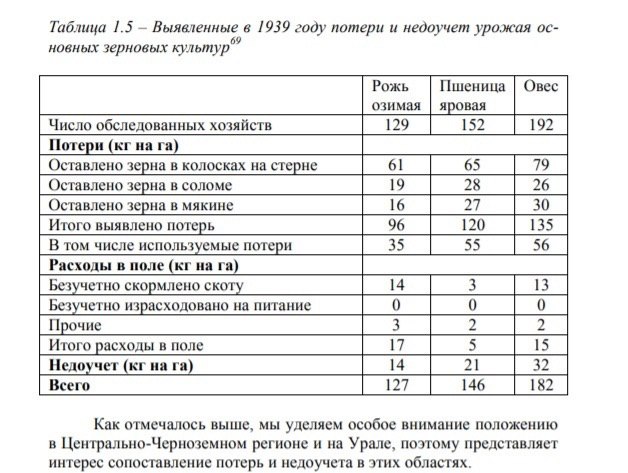 Таблица 1.5 – Выявленные в 1939 году потери и недоучет урожая основных зерновых культур$^{69}$

| | Рожь озимая | Пшеница яровая | Овес |
|---|---|---|---|
| Число обследованных хозяйств | 129 | 152 | 192 |
| **Потери (кг на га)** | | | |
| Оставлено зерна в колосках на стерне | 61 | 65 | 79 |
| Оставлено зерна в соломе | 19 | 28 | 26 |
| Оставлено зерна в мякине | 16 | 27 | 30 |
| Итого выявлено потерь | 96 | 120 | 135 |
| В том числе используемые потери | 35 | 55 | 56 |
| **Расходы в поле (кг на га)** | | | |
| Безучетно скормлено скоту | 14 | 3 | 13 |
| Безучетно израсходовано на питание | 0 | 0 | 0 |
| Прочие | 3 | 2 | 2 |
| Итого расходы в поле | 17 | 5 | 15 |
| **Недоучет (кг на га)** | 14 | 21 | 32 |
| **Всего** | 127 | 146 | 182 |

Как отмечалось выше, мы уделяем особое внимание положению в Центрально-Черноземном регионе и на Урале, поэтому представляет интерес сопоставление потерь и недоучета в этих областях.